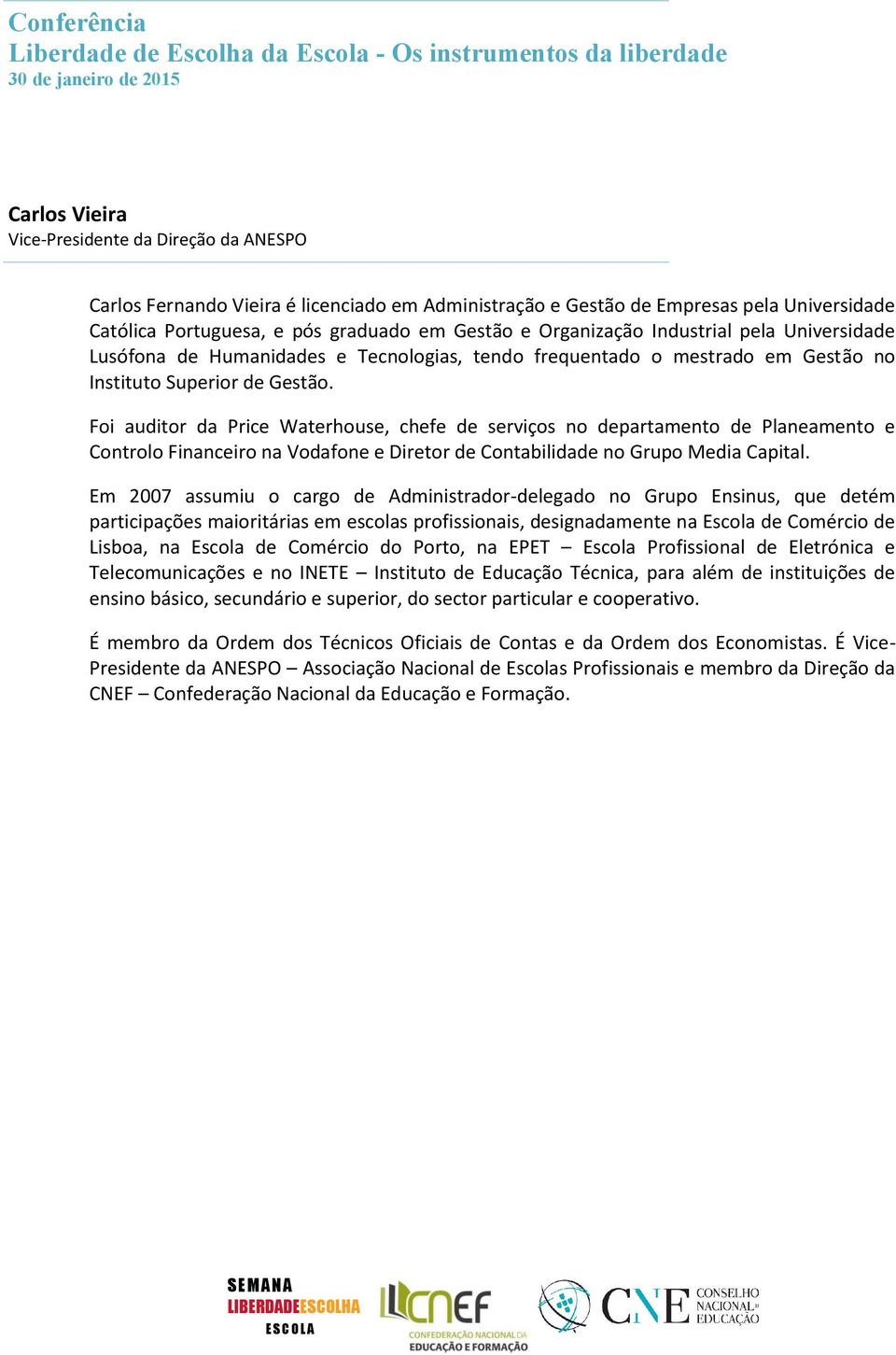 Conferência
Liberdade de Escolha da Escola - Os instrumentos da liberdade
30 de janeiro de 2015

Carlos Vieira
Vice-Presidente da Direção da ANESPO

Carlos Fernando Vieira é licenciado em Administração e Gestão de Empresas pela Universidade Católica Portuguesa, e pós graduado em Gestão e Organização Industrial pela Universidade Lusófona de Humanidades e Tecnologias, tendo frequentado o mestrado em Gestão no Instituto Superior de Gestão.

Foi auditor da Price Waterhouse, chefe de serviços no departamento de Planeamento e Controlo Financeiro na Vodafone e Diretor de Contabilidade no Grupo Media Capital.

Em 2007 assumiu o cargo de Administrador-delegado no Grupo Ensinus, que detém participações maioritárias em escolas profissionais, designadamente na Escola de Comércio de Lisboa, na Escola de Comércio do Porto, na EPET – Escola Profissional de Eletrónica e Telecomunicações e no INETE – Instituto de Educação Técnica, para além de instituições de ensino básico, secundário e superior, do sector particular e cooperativo.

É membro da Ordem dos Técnicos Oficiais de Contas e da Ordem dos Economistas. É Vice-Presidente da ANESPO – Associação Nacional de Escolas Profissionais e membro da Direção da CNEF – Confederação Nacional da Educação e Formação.

SEMANA LIBERDADEESCOLHA ESCOLA

CNEF CONFEDERAÇÃO NACIONAL DA EDUCAÇÃO E FORMAÇÃO

CNE CONSELHO NACIONAL DE EDUCAÇÃO